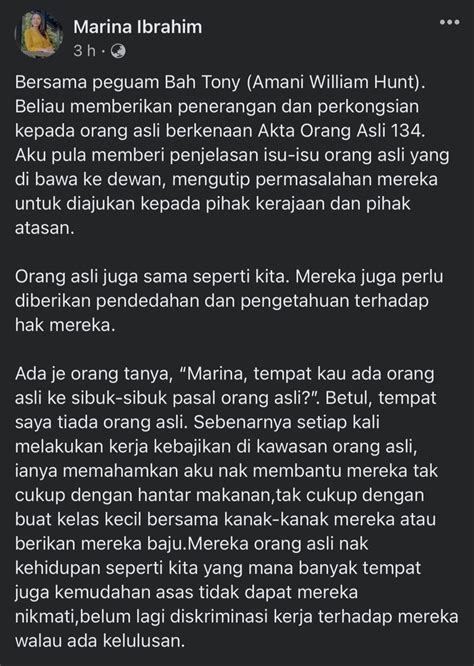 Marina Ibrahim
3 h ·

Bersama peguam Bah Tony (Amani William Hunt). Beliau memberikan penerangan dan perkongsian kepada orang asli berkenaan Akta Orang Asli 134. Aku pula memberi penjelasan isu-isu orang asli yang di bawa ke dewan, mengutip permasalahan mereka untuk diajukan kepada pihak kerajaan dan pihak atasan.

Orang asli juga sama seperti kita. Mereka juga perlu diberikan pendedahan dan pengetahuan terhadap hak mereka.

Ada je orang tanya, "Marina, tempat kau ada orang asli ke sibuk-sibuk pasal orang asli?". Betul, tempat saya tiada orang asli. Sebenarnya setiap kali melakukan kerja kebajikan di kawasan orang asli, ianya memahamkan aku nak membantu mereka tak cukup dengan hantar makanan,tak cukup dengan buat kelas kecil bersama kanak-kanak mereka atau berikan mereka baju.Mereka orang asli nak kehidupan seperti kita yang mana banyak tempat juga kemudahan asas tidak dapat mereka nikmati,belum lagi diskriminasi kerja terhadap mereka walau ada kelulusan.